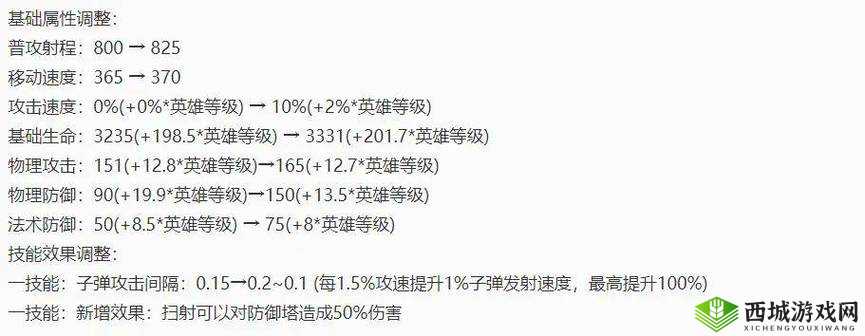 基础属性调整：
普攻射程：800 → 825
移动速度：365 → 370
攻击速度：0%(+0%*英雄等级) → 10%(+2%*英雄等级)
基础生命：3235(+198.5*英雄等级) → 3331(+201.7*英雄等级)
物理攻击：151(+12.8*英雄等级)→165(+12.7*英雄等级)
物理防御：90(+19.9*英雄等级)→150(+13.5*英雄等级)
法术防御：50(+8.5*英雄等级) → 75(+8*英雄等级)
技能效果调整：
一技能：子弹攻击间隔：0.15→0.2~0.1 (每1.5%攻速提升1%子弹发射速度，最高提升100%)
一技能：新增效果：扫射可以对防御塔造成50%伤害

西城游戏网
XICHENGYOUXIWANG